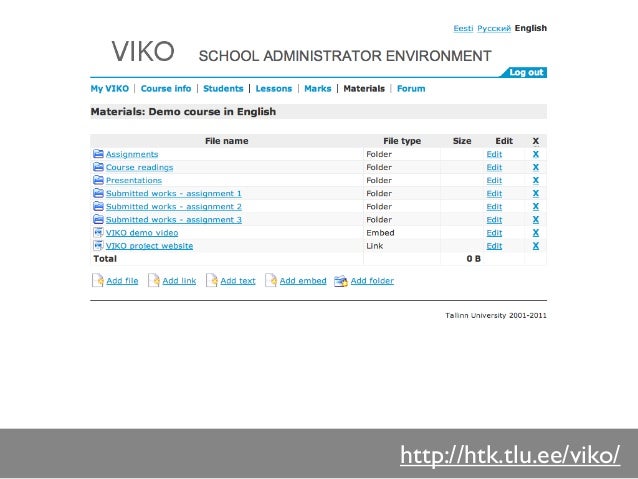 Eesti Русский English

VIKO SCHOOL ADMINISTRATOR ENVIRONMENT

Log out

My VIKO | Course info | Students | Lessons | Marks | Materials | Forum

Materials: Demo course in English

| File name | File type | Size | Edit | X |
|---|---|---|---|---|
| Assignments | Folder | | Edit | X |
| Course readings | Folder | | Edit | X |
| Presentations | Folder | | Edit | X |
| Submitted works - assignment 1 | Folder | | Edit | X |
| Submitted works - assignment 2 | Folder | | Edit | X |
| Submitted works - assignment 3 | Folder | | Edit | X |
| VIKO demo video | Embed | | Edit | X |
| VIKO project website | Link | | Edit | X |
| Total | | 0 B | | |

Add file Add link Add text Add embed Add folder

Tallinn University 2001-2011

http://htk.tlu.ee/viko/